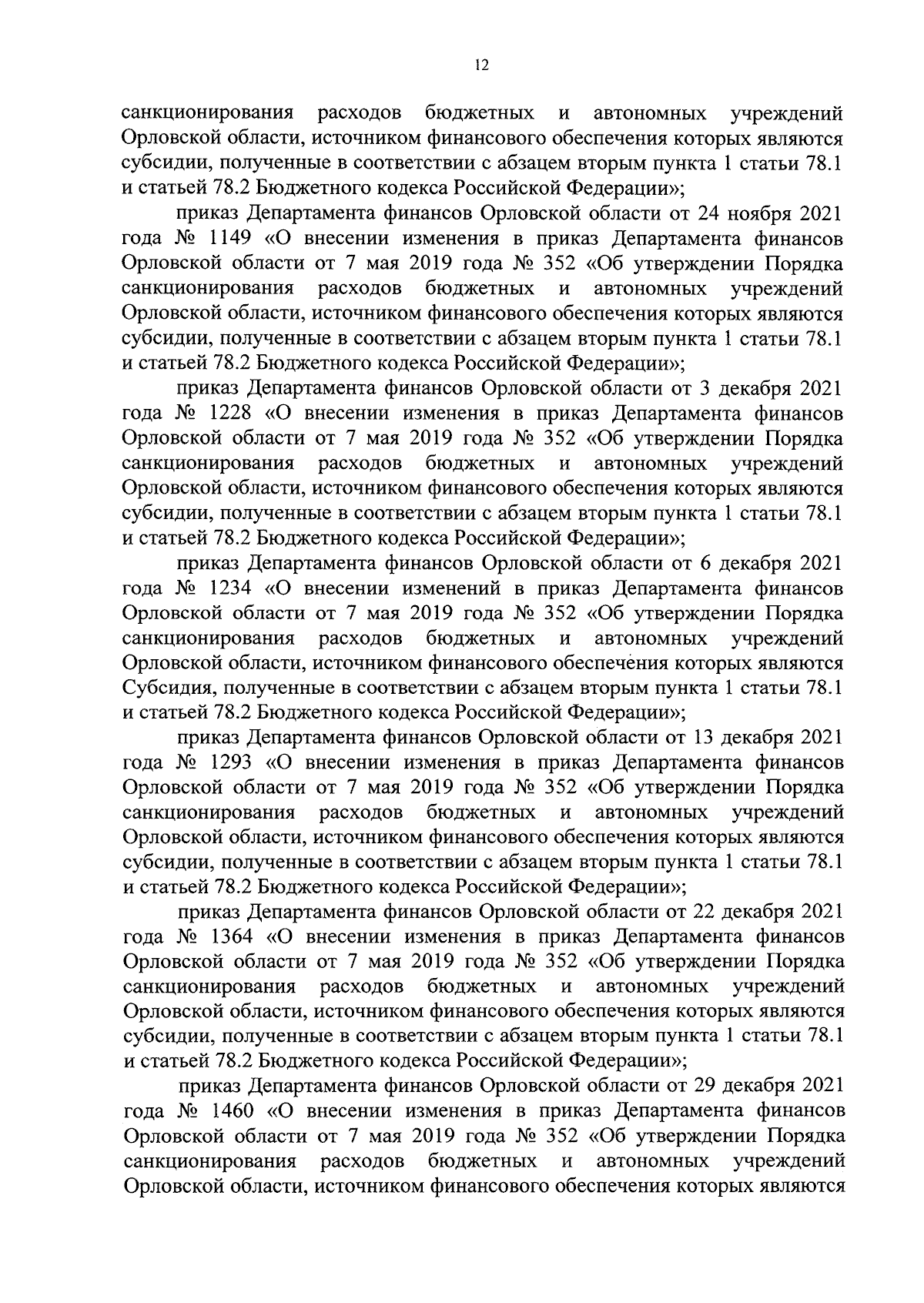 12

санкционирования расходов бюджетных и автономных учреждений Орловской области, источником финансового обеспечения которых являются субсидии, полученные в соответствии с абзацем вторым пункта 1 статьи 78.1 и статьей 78.2 Бюджетного кодекса Российской Федерации»;

приказ Департамента финансов Орловской области от 24 ноября 2021 года № 1149 «О внесении изменения в приказ Департамента финансов Орловской области от 7 мая 2019 года № 352 «Об утверждении Порядка санкционирования расходов бюджетных и автономных учреждений Орловской области, источником финансового обеспечения которых являются субсидии, полученные в соответствии с абзацем вторым пункта 1 статьи 78.1 и статьей 78.2 Бюджетного кодекса Российской Федерации»;

приказ Департамента финансов Орловской области от 3 декабря 2021 года № 1228 «О внесении изменения в приказ Департамента финансов Орловской области от 7 мая 2019 года № 352 «Об утверждении Порядка санкционирования расходов бюджетных и автономных учреждений Орловской области, источником финансового обеспечения которых являются субсидии, полученные в соответствии с абзацем вторым пункта 1 статьи 78.1 и статьей 78.2 Бюджетного кодекса Российской Федерации»;

приказ Департамента финансов Орловской области от 6 декабря 2021 года № 1234 «О внесении изменений в приказ Департамента финансов Орловской области от 7 мая 2019 года № 352 «Об утверждении Порядка санкционирования расходов бюджетных и автономных учреждений Орловской области, источником финансового обеспечения которых являются Субсидия, полученные в соответствии с абзацем вторым пункта 1 статьи 78.1 и статьей 78.2 Бюджетного кодекса Российской Федерации»;

приказ Департамента финансов Орловской области от 13 декабря 2021 года № 1293 «О внесении изменения в приказ Департамента финансов Орловской области от 7 мая 2019 года № 352 «Об утверждении Порядка санкционирования расходов бюджетных и автономных учреждений Орловской области, источником финансового обеспечения которых являются субсидии, полученные в соответствии с абзацем вторым пункта 1 статьи 78.1 и статьей 78.2 Бюджетного кодекса Российской Федерации»;

приказ Департамента финансов Орловской области от 22 декабря 2021 года № 1364 «О внесении изменения в приказ Департамента финансов Орловской области от 7 мая 2019 года № 352 «Об утверждении Порядка санкционирования расходов бюджетных и автономных учреждений Орловской области, источником финансового обеспечения которых являются субсидии, полученные в соответствии с абзацем вторым пункта 1 статьи 78.1 и статьей 78.2 Бюджетного кодекса Российской Федерации»;

приказ Департамента финансов Орловской области от 29 декабря 2021 года № 1460 «О внесении изменения в приказ Департамента финансов Орловской области от 7 мая 2019 года № 352 «Об утверждении Порядка санкционирования расходов бюджетных и автономных учреждений Орловской области, источником финансового обеспечения которых являются